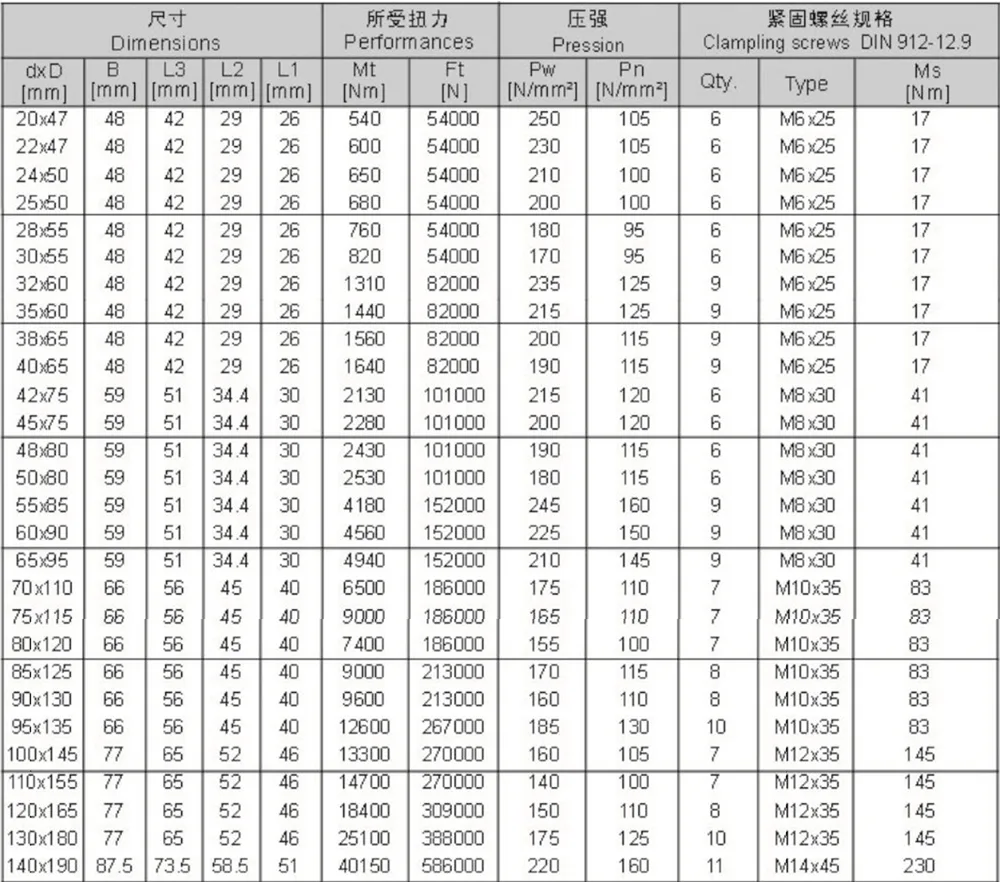 | 尺寸 Dimensions | | | | | 所受扭力 Performances | | 压强 Pression | | 紧固螺丝规格 Clampling screws DIN 912-12.9 | | |
|---|---|---|---|---|---|---|---|---|---|---|---|
| dxD [mm] | B [mm] | L3 [mm] | L2 [mm] | L1 [mm] | Mt [Nm] | Ft [N] | Pw [N/mm²] | Pn [N/mm²] | Qty. | Type | Ms [Nm] |
| 20x47 | 48 | 42 | 29 | 26 | 540 | 54000 | 250 | 105 | 6 | M6x25 | 17 |
| 22x47 | 48 | 42 | 29 | 26 | 600 | 54000 | 230 | 105 | 6 | M6x25 | 17 |
| 24x50 | 48 | 42 | 29 | 26 | 650 | 54000 | 210 | 100 | 6 | M6x25 | 17 |
| 25x50 | 48 | 42 | 29 | 26 | 680 | 54000 | 200 | 100 | 6 | M6x25 | 17 |
| 28x55 | 48 | 42 | 29 | 26 | 760 | 54000 | 180 | 95 | 6 | M6x25 | 17 |
| 30x55 | 48 | 42 | 29 | 26 | 820 | 54000 | 170 | 95 | 6 | M6x25 | 17 |
| 32x60 | 48 | 42 | 29 | 26 | 1310 | 82000 | 235 | 125 | 9 | M6x25 | 17 |
| 35x60 | 48 | 42 | 29 | 26 | 1440 | 82000 | 215 | 125 | 9 | M6x25 | 17 |
| 38x65 | 48 | 42 | 29 | 26 | 1560 | 82000 | 200 | 115 | 9 | M6x25 | 17 |
| 40x65 | 48 | 42 | 29 | 26 | 1640 | 82000 | 190 | 115 | 9 | M6x25 | 17 |
| 42x75 | 59 | 51 | 34.4 | 30 | 2130 | 101000 | 215 | 120 | 6 | M8x30 | 41 |
| 45x75 | 59 | 51 | 34.4 | 30 | 2280 | 101000 | 200 | 120 | 6 | M8x30 | 41 |
| 48x80 | 59 | 51 | 34.4 | 30 | 2430 | 101000 | 190 | 115 | 6 | M8x30 | 41 |
| 50x80 | 59 | 51 | 34.4 | 30 | 2530 | 101000 | 180 | 115 | 6 | M8x30 | 41 |
| 55x85 | 59 | 51 | 34.4 | 30 | 4180 | 152000 | 245 | 160 | 9 | M8x30 | 41 |
| 60x90 | 59 | 51 | 34.4 | 30 | 4560 | 152000 | 225 | 150 | 9 | M8x30 | 41 |
| 65x95 | 59 | 51 | 34.4 | 30 | 4940 | 152000 | 210 | 145 | 9 | M8x30 | 41 |
| 70x110 | 66 | 56 | 45 | 40 | 6500 | 186000 | 175 | 110 | 7 | M10x35 | 83 |
| 75x115 | 66 | 56 | 45 | 40 | 9000 | 186000 | 165 | 110 | 7 | M10x35 | 83 |
| 80x120 | 66 | 56 | 45 | 40 | 7400 | 186000 | 155 | 100 | 7 | M10x35 | 83 |
| 85x125 | 66 | 56 | 45 | 40 | 9000 | 213000 | 170 | 115 | 8 | M10x35 | 83 |
| 90x130 | 66 | 56 | 45 | 40 | 9600 | 213000 | 160 | 110 | 8 | M10x35 | 83 |
| 95x135 | 66 | 56 | 45 | 40 | 12600 | 267000 | 185 | 130 | 10 | M10x35 | 83 |
| 100x145 | 77 | 65 | 52 | 46 | 13300 | 270000 | 160 | 105 | 7 | M12x35 | 145 |
| 110x155 | 77 | 65 | 52 | 46 | 14700 | 270000 | 140 | 100 | 7 | M12x35 | 145 |
| 120x165 | 77 | 65 | 52 | 46 | 18400 | 309000 | 150 | 110 | 8 | M12x35 | 145 |
| 130x180 | 77 | 65 | 52 | 46 | 25100 | 388000 | 175 | 125 | 10 | M12x35 | 145 |
| 140x190 | 87.5 | 73.5 | 58.5 | 51 | 40150 | 586000 | 220 | 160 | 11 | M14x45 | 230 |